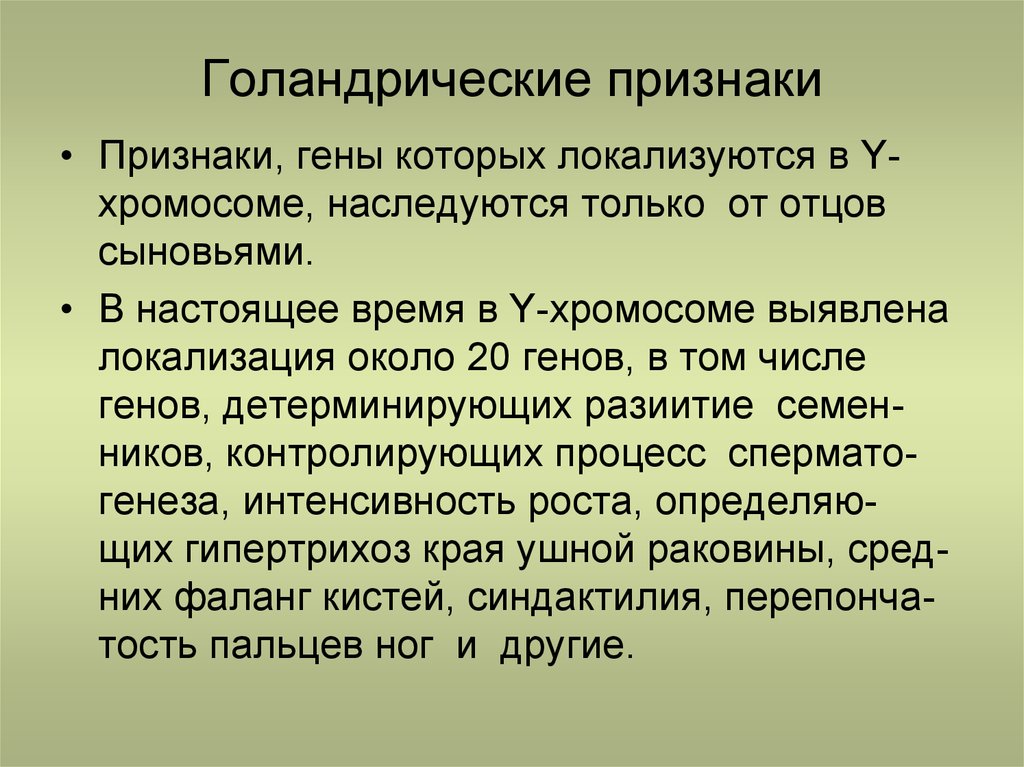 Голандрические признаки

• Признаки, гены которых локализуются в Y-хромосоме, наследуются только от отцов сыновьями.

• В настоящее время в Y-хромосоме выявлена локализация около 20 генов, в том числе генов, детерминирующих разиитие семенников, контролирующих процесс сперматогенеза, интенсивность роста, определяющих гипертрихоз края ушной раковины, средних фаланг кистей, синдактилия, перепончатость пальцев ног и другие.